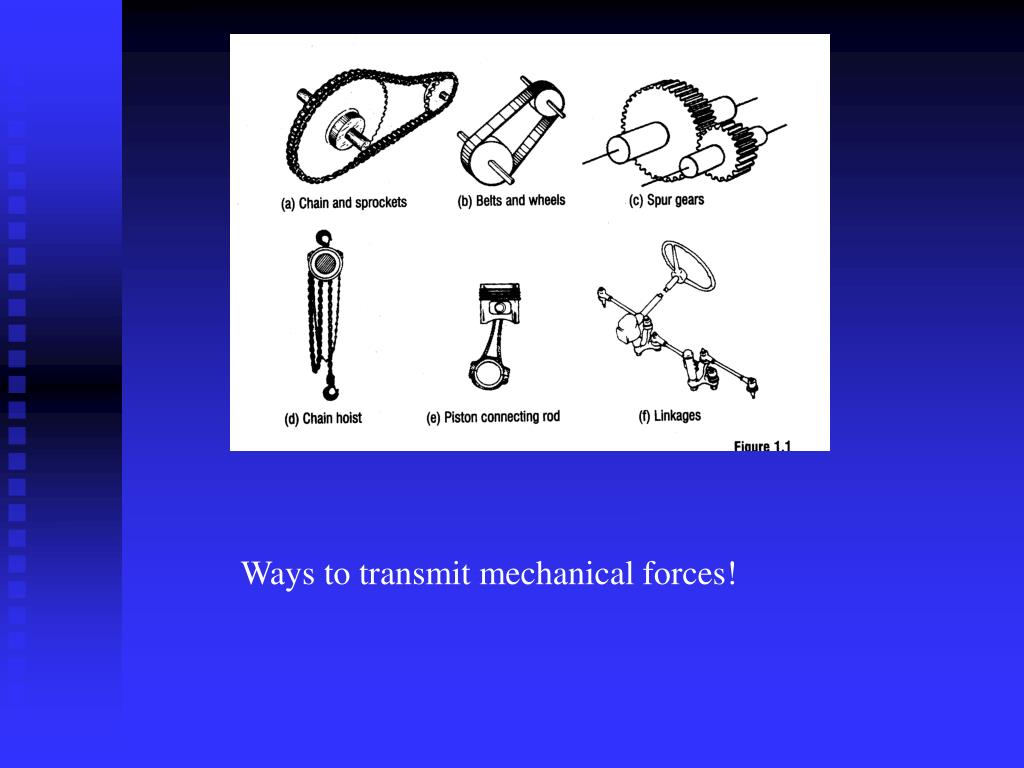 (a) Chain and sprockets
(b) Belts and wheels
(c) Spur gears
(d) Chain hoist
(e) Piston connecting rod
(f) Linkages
Figure 1.1

Ways to transmit mechanical forces!